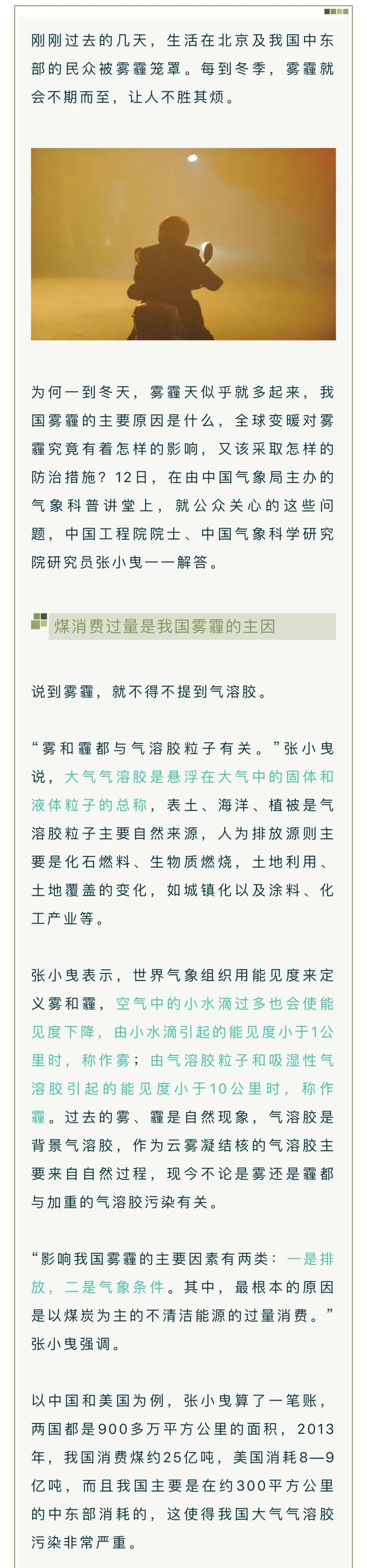 刚刚过去的几天，生活在北京及我国中东部的民众被雾霾笼罩。每到冬季，雾霾就会不期而至，让人不胜其烦。

为何一到冬天，雾霾天似乎就多起来，我国雾霾的主要原因是什么，全球变暖对雾霾究竟有着怎样的影响，又该采取怎样的防治措施？12日，在由中国气象局主办的气象科普讲堂上，就公众关心的这些问题，中国工程院院士、中国气象科学研究院研究员张小曳一一解答。

煤消费过量是我国雾霾的主因

说到雾霾，就不得不提到气溶胶。

“雾和霾都与气溶胶粒子有关。”张小曳说，大气气溶胶是悬浮在大气中的固体和液体粒子的总称，表土、海洋、植被是气溶胶粒子主要自然来源，人为排放源则主要是化石燃料、生物质燃烧，土地利用、土地覆盖的变化，如城镇化以及涂料、化工产业等。

张小曳表示，世界气象组织用能见度来定义雾和霾，空气中的小水滴过多也会使能见度下降，由小水滴引起的能见度小于1公里时，称作雾；由气溶胶粒子和吸湿性气溶胶引起的能见度小于10公里时，称作霾。过去的雾、霾是自然现象，气溶胶是背景气溶胶，作为云雾凝结核的气溶胶主要来自自然过程，现今不论是雾还是霾都与加重的气溶胶污染有关。

“影响我国雾霾的主要因素有两类：一是排放，二是气象条件。其中，最根本的原因是以煤炭为主的不清洁能源的过量消费。”张小曳强调。

以中国和美国为例，张小曳算了一笔账，两国都是900多万平方公里的面积，2013年，我国消费煤约25亿吨，美国消耗8—9亿吨，而且我国主要是在约300平方公里的中东部消耗的，这使得我国大气气溶胶污染非常严重。